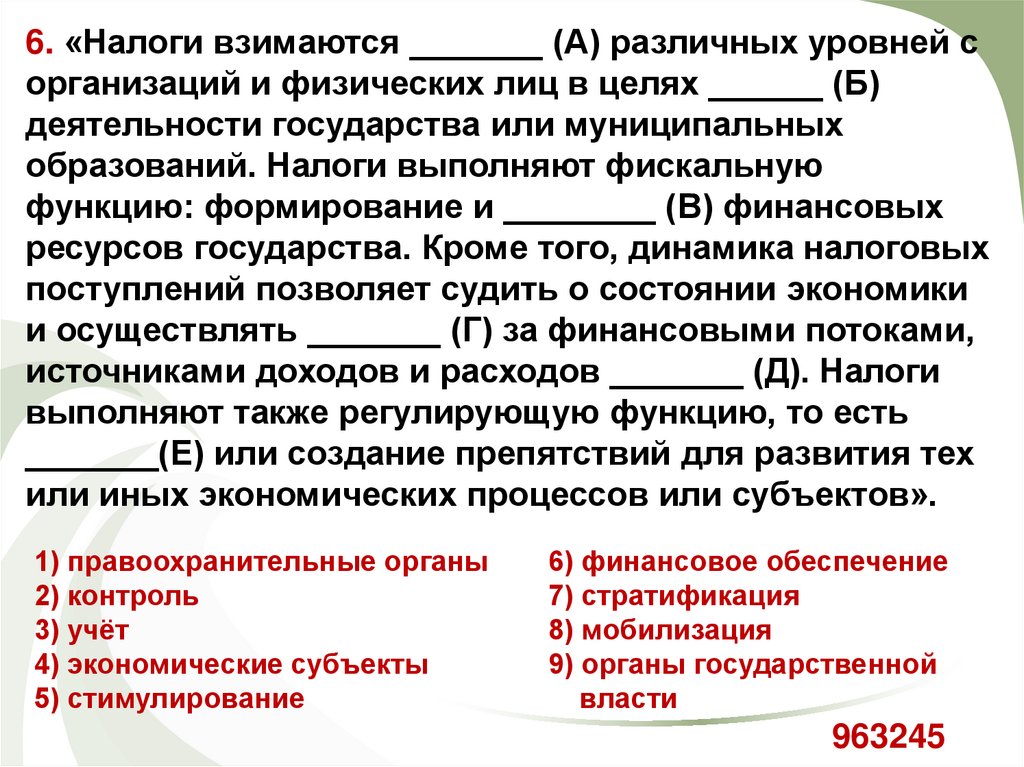 6. «Налоги взимаются _______ (А) различных уровней с организаций и физических лиц в целях ______ (Б) деятельности государства или муниципальных образований. Налоги выполняют фискальную функцию: формирование и ________ (В) финансовых ресурсов государства. Кроме того, динамика налоговых поступлений позволяет судить о состоянии экономики и осуществлять _______ (Г) за финансовыми потоками, источниками доходов и расходов _______ (Д). Налоги выполняют также регулирующую функцию, то есть _______(Е) или создание препятствий для развития тех или иных экономических процессов или субъектов».

1) правоохранительные органы
2) контроль
3) учёт
4) экономические субъекты
5) стимулирование

6) финансовое обеспечение
7) стратификация
8) мобилизация
9) органы государственной власти

963245